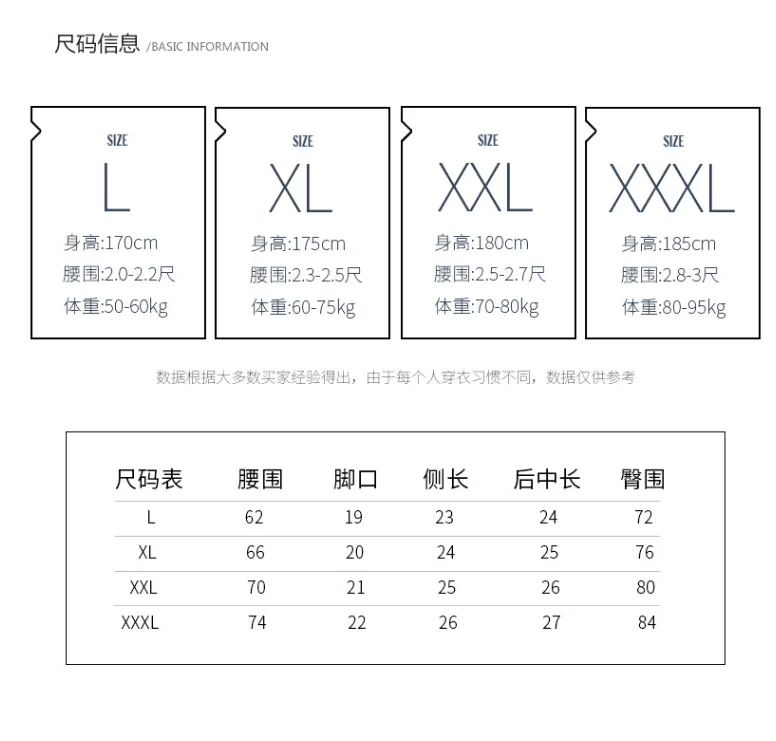 尺码信息 /BASIC INFORMATION

SIZE
L
身高:170cm
腰围:2.0-2.2尺
体重:50-60kg

SIZE
XL
身高:175cm
腰围:2.3-2.5尺
体重:60-75kg

SIZE
XXL
身高:180cm
腰围:2.5-2.7尺
体重:70-80kg

SIZE
XXXL
身高:185cm
腰围:2.8-3尺
体重:80-95kg

数据根据大多数买家经验得出，由于每个人穿衣习惯不同，数据仅供参考

| 尺码表 | 腰围 | 脚口 | 侧长 | 后中长 | 臀围 |
|---|---|---|---|---|---|
| L | 62 | 19 | 23 | 24 | 72 |
| XL | 66 | 20 | 24 | 25 | 76 |
| XXL | 70 | 21 | 25 | 26 | 80 |
| XXXL | 74 | 22 | 26 | 27 | 84 |